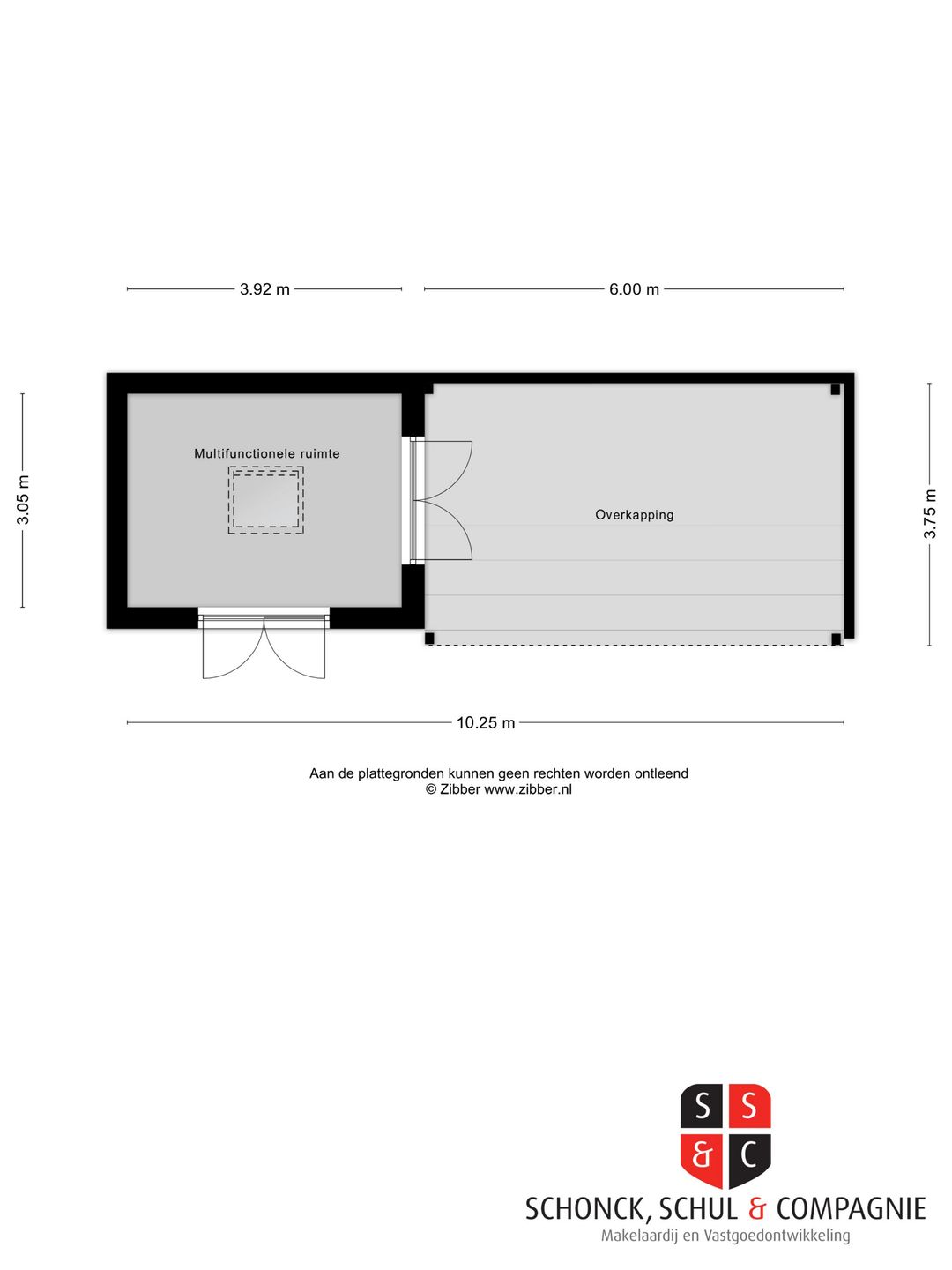 3.92 m

6.00 m

3.05 m

Multifunctionele ruimte

Overkapping

3.75 m

10.25 m

Aan de plattegronden kunnen geen rechten worden ontleend
© Zibber www.zibber.nl

S S
& C

SCHONCK, SCHUL & COMPAGNIE
Makelaardij en Vastgoedontwikkeling